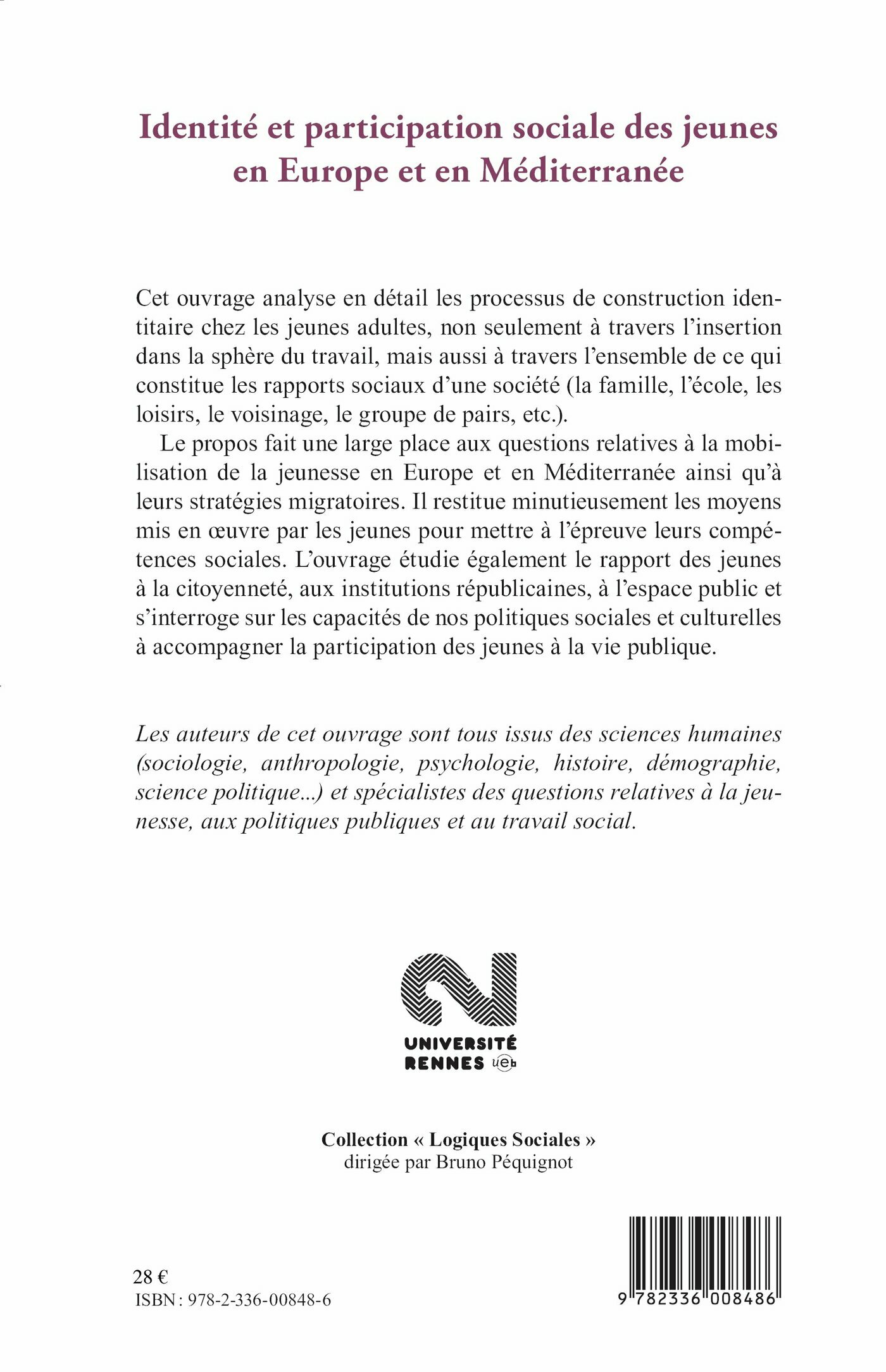 Identité et participation sociale des jeunes en Europe et en Méditerranée

Cet ouvrage analyse en détail les processus de construction identitaire chez les jeunes adultes, non seulement à travers l'insertion dans la sphère du travail, mais aussi à travers l'ensemble de ce qui constitue les rapports sociaux d'une société (la famille, l'école, les loisirs, le voisinage, le groupe de pairs, etc.).

Le propos fait une large place aux questions relatives à la mobilisation de la jeunesse en Europe et en Méditerranée ainsi qu'à leurs stratégies migratoires. Il restitue minutieusement les moyens mis en œuvre par les jeunes pour mettre à l'épreuve leurs compétences sociales. L'ouvrage étudie également le rapport des jeunes à la citoyenneté, aux institutions républicaines, à l'espace public et s'interroge sur les capacités de nos politiques sociales et culturelles à accompagner la participation des jeunes à la vie publique.

Les auteurs de cet ouvrage sont tous issus des sciences humaines (sociologie, anthropologie, psychologie, histoire, démographie, science politique...) et spécialistes des questions relatives à la jeunesse, aux politiques publiques et au travail social.

UNIVERSITÉ RENNES ueb

Collection « Logiques Sociales »
dirigée par Bruno Péquignot

28 €
ISBN : 978-2-336-00848-6

9 782336 008486